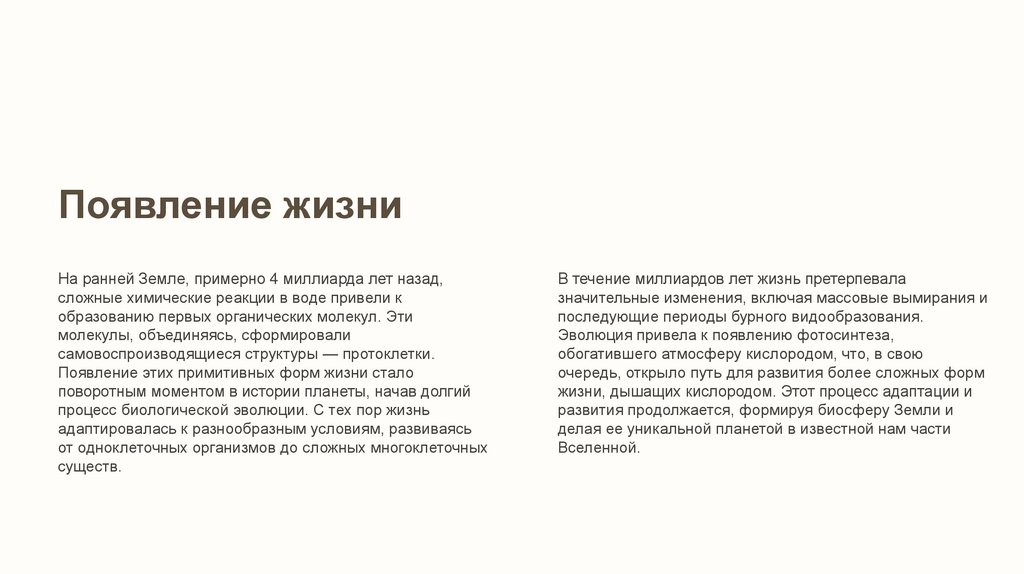 Появление жизни

На ранней Земле, примерно 4 миллиарда лет назад, сложные химические реакции в воде привели к образованию первых органических молекул. Эти молекулы, объединяясь, сформировали самовоспроизводящиеся структуры — протоклетки. Появление этих примитивных форм жизни стало поворотным моментом в истории планеты, начав долгий процесс биологической эволюции. С тех пор жизнь адаптировалась к разнообразным условиям, развиваясь от одноклеточных организмов до сложных многоклеточных существ.

В течение миллиардов лет жизнь претерпевала значительные изменения, включая массовые вымирания и последующие периоды бурного видообразования. Эволюция привела к появлению фотосинтеза, обогатившего атмосферу кислородом, что, в свою очередь, открыло путь для развития более сложных форм жизни, дышащих кислородом. Этот процесс адаптации и развития продолжается, формируя биосферу Земли и делая ее уникальной планетой в известной нам части Вселенной.